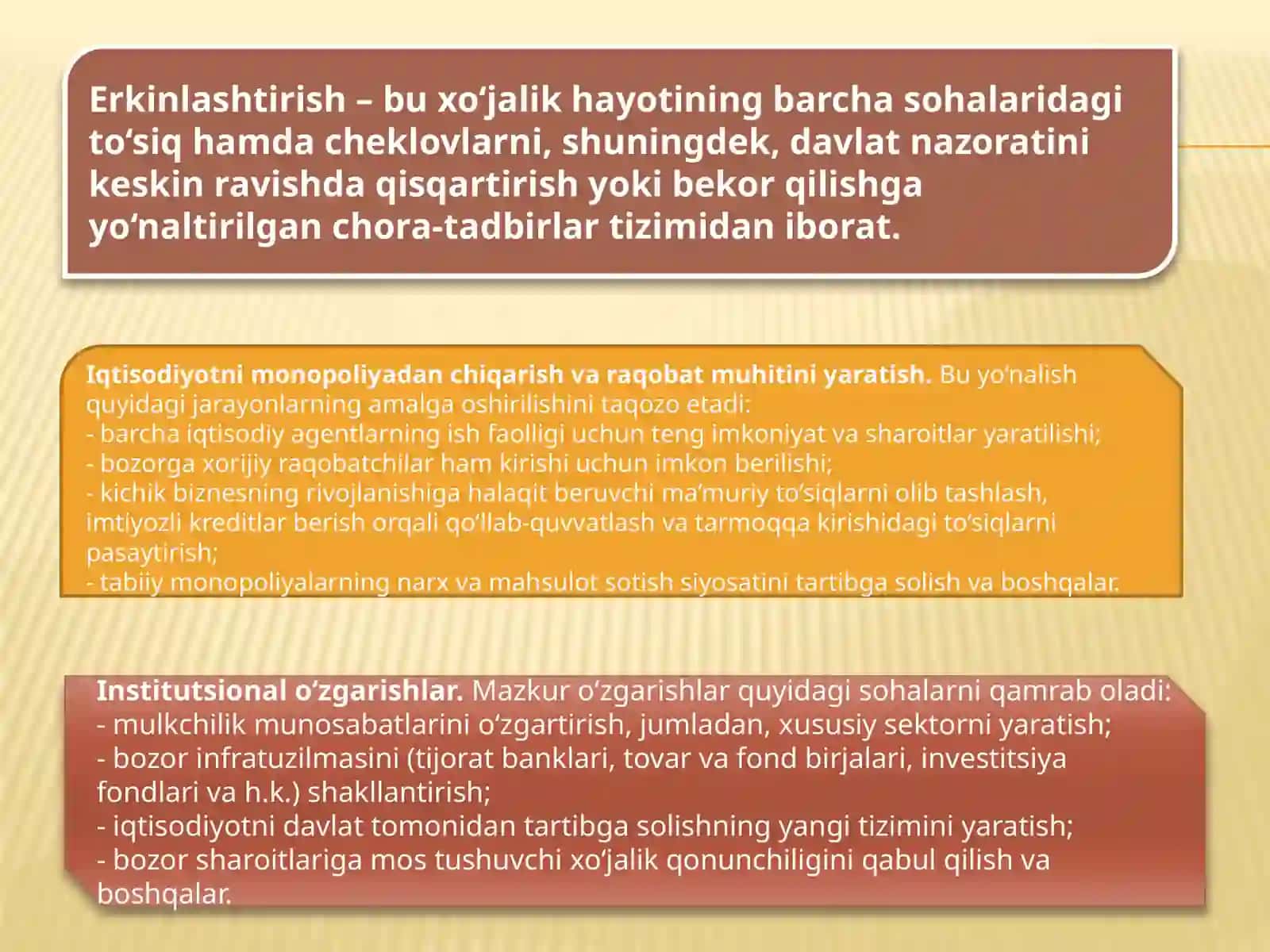 Erkinlashtirish – bu xo‘jalik hayotining barcha sohalaridagi to‘siq hamda cheklovlarni, shuningdek, davlat nazoratini keskin ravishda qisqartirish yoki bekor qilishga yo‘naltirilgan chora-tadbirlar tizimidan iborat.

Iqtisodiyotni monopoliyadan chiqarish va raqobat muhitini yaratish. Bu yo‘nalish quyidagi jarayonlarning amalga oshirilishini taqozo etadi:
- barcha iqtisodiy agentlarning ish faolligi uchun teng imkoniyat va sharoitlar yaratilishi;
- bozorga xorijiy raqobatchilar ham kirishi uchun imkon berilishi;
- kichik biznesning rivojlanishiga halaqit beruvchi ma’muriy to‘siqlarni olib tashlash, imtiyozli kreditlar berish orqali qo‘llab-quvvatlash va tarmoqqa kirishidagi to‘siqlarni pasaytirish;
- tabiiy monopoliyalarning narx va mahsulot sotish siyosatini tartibga solish va boshqalar.

Institutsional o‘zgarishlar. Mazkur o‘zgarishlar quyidagi sohalarni qamrab oladi:
- mulkchilik munosabatlarini o‘zgartirish, jumladan, xususiy sektorni yaratish;
- bozor infratuzilmasini (tijorat banklari, tovar va fond birjalari, investitsiya fondlari va h.k.) shakllantirish;
- iqtisodiyotni davlat tomonidan tartibga solishning yangi tizimini yaratish;
- bozor sharoitlariga mos tushuvchi xo‘jalik qonunchiligini qabul qilish va boshqalar.